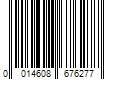 0 014608 676277